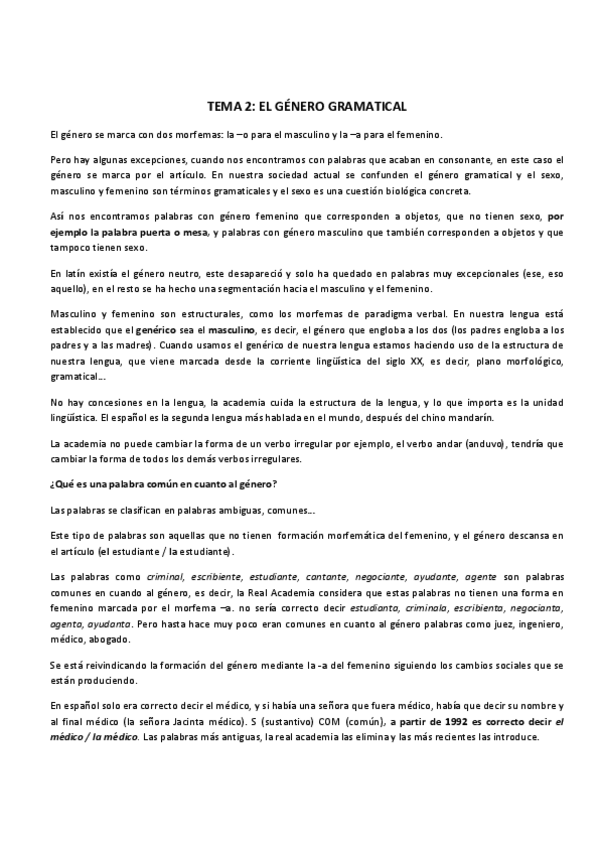 TEMA 2: EL GÉNERO GRAMATICAL

El género se marca con dos morfemas: la –o para el masculino y la –a para el femenino.

Pero hay algunas excepciones, cuando nos encontramos con palabras que acaban en consonante, en este caso el género se marca por el artículo. En nuestra sociedad actual se confunden el género gramatical y el sexo, masculino y femenino son términos gramaticales y el sexo es una cuestión biológica concreta.

Así nos encontramos palabras con género femenino que corresponden a objetos, que no tienen sexo, por ejemplo la palabra puerta o mesa, y palabras con género masculino que también corresponden a objetos y que tampoco tienen sexo.

En latín existía el género neutro, este desapareció y solo ha quedado en palabras muy excepcionales (ese, eso aquello), en el resto se ha hecho una segmentación hacia el masculino y el femenino.

Masculino y femenino son estructurales, como los morfemas de paradigma verbal. En nuestra lengua está establecido que el genérico sea el masculino, es decir, el género que engloba a los dos (los padres engloba a los padres y a las madres). Cuando usamos el genérico de nuestra lengua estamos haciendo uso de la estructura de nuestra lengua, que viene marcada desde la corriente lingüística del siglo XX, es decir, plano morfológico, gramatical…

No hay concesiones en la lengua, la academia cuida la estructura de la lengua, y lo que importa es la unidad lingüística. El español es la segunda lengua más hablada en el mundo, después del chino mandarín.

La academia no puede cambiar la forma de un verbo irregular por ejemplo, el verbo andar (anduvo), tendría que cambiar la forma de todos los demás verbos irregulares.

¿Qué es una palabra común en cuanto al género?

Las palabras se clasifican en palabras ambiguas, comunes…

Este tipo de palabras son aquellas que no tienen formación morfemática del femenino, y el género descansa en el artículo (el estudiante / la estudiante).

Las palabras como criminal, escribiente, estudiante, cantante, negociante, ayudante, agente son palabras comunes en cuando al género, es decir, la Real Academia considera que estas palabras no tienen una forma en femenino marcada por el morfema –a. no sería correcto decir estudianta, criminala, escribienta, negocianta, agenta, ayudanta. Pero hasta hace muy poco eran comunes en cuanto al género palabras como juez, ingeniero, médico, abogado.

Se está reivindicando la formación del género mediante la -a del femenino siguiendo los cambios sociales que se están produciendo.

En español solo era correcto decir el médico, y si había una señora que fuera médico, había que decir su nombre y al final médico (la señora Jacinta médico). S (sustantivo) COM (común), a partir de 1992 es correcto decir el médico / la médico. Las palabras más antiguas, la real academia las elimina y las más recientes las introduce.